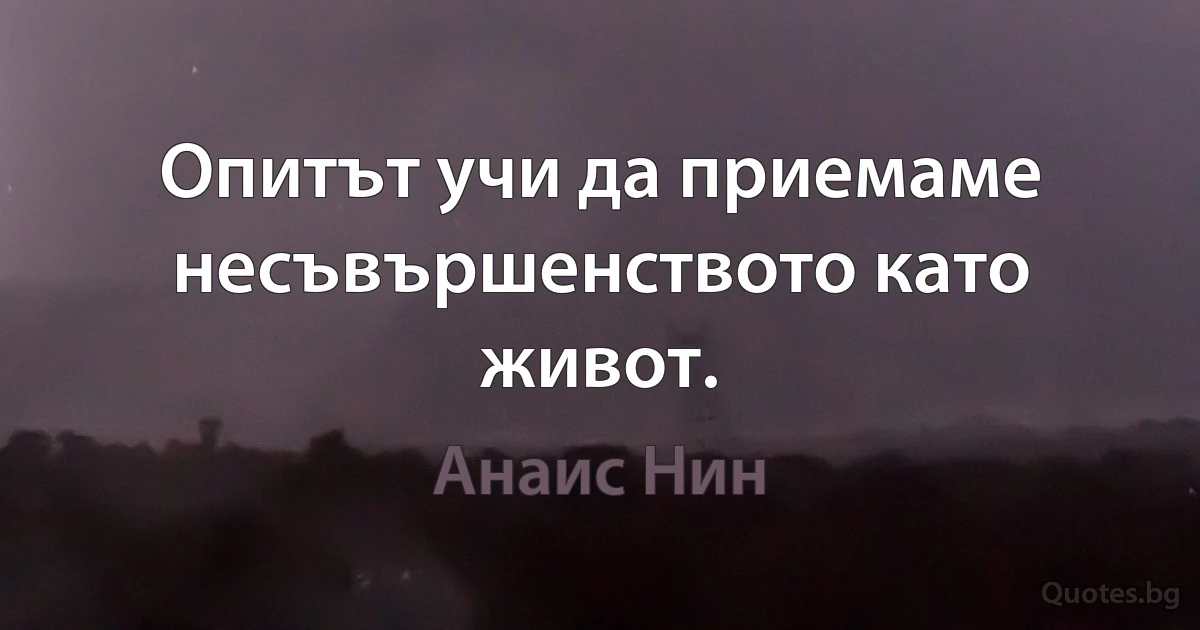 Опитът учи да приемаме несъвършенството като живот.

Анаис Нин

Quotes.bg